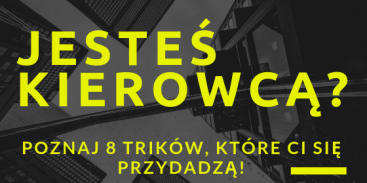 JESTEŚ KIEROWCĄ?

POZNAJ 8 TRIKÓW, KTÓRE CI SIĘ PRZYDADZĄ!